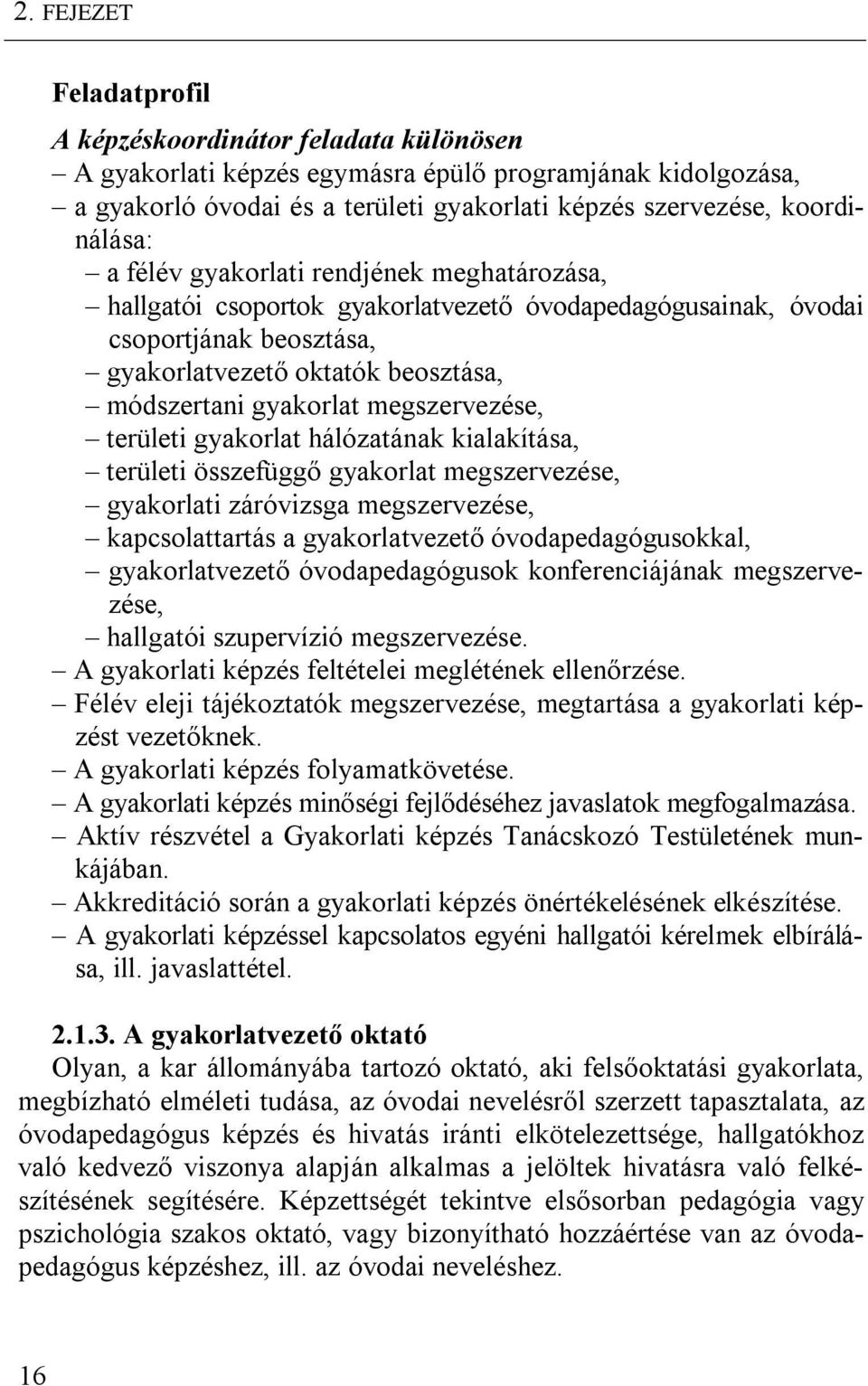 2. FEJEZET

Feladatprofil

A képzéskoordinátor feladata különösen

– A gyakorlati képzés egymásra épülő programjának kidolgozása,
– a gyakorló óvodai és a területi gyakorlati képzés szervezése, koordinálása:
– a félév gyakorlati rendjének meghatározása,
– hallgatói csoportok gyakorlatvezető óvodapedagógusainak, óvodai csoportjának beosztása,
– gyakorlatvezető oktatók beosztása,
– módszertani gyakorlat megszervezése,
– területi gyakorlat hálózatának kialakítása,
– területi összefüggő gyakorlat megszervezése,
– gyakorlati záróvizsga megszervezése,
– kapcsolattartás a gyakorlatvezető óvodapedagógusokkal,
– gyakorlatvezető óvodapedagógusok konferenciájának megszervezése,
– hallgatói szupervízió megszervezése.
– A gyakorlati képzés feltételei meglétének ellenőrzése.
– Félév eleji tájékoztatók megszervezése, megtartása a gyakorlati képzést vezetőknek.
– A gyakorlati képzés folyamatkövetése.
– A gyakorlati képzés minőségi fejlődéséhez javaslatok megfogalmazása.
– Aktív részvétel a Gyakorlati képzés Tanácskozó Testületének munkájában.
– Akkreditáció során a gyakorlati képzés önértékelésének elkészítése.
– A gyakorlati képzéssel kapcsolatos egyéni hallgatói kérelmek elbírálása, ill. javaslattétel.

2.1.3. A gyakorlatvezető oktató

Olyan, a kar állományába tartozó oktató, aki felsőoktatási gyakorlata, megbízható elméleti tudása, az óvodai nevelésről szerzett tapasztalata, az óvodapedagógus képzés és hivatás iránti elkötelezettsége, hallgatókhoz való kedvező viszonya alapján alkalmas a jelöltek hivatásra való felkészítésének segítésére. Képzettségét tekintve elsősorban pedagógia vagy pszichológia szakos oktató, vagy bizonyítható hozzáértése van az óvodapedagógus képzéshez, ill. az óvodai neveléshez.

16